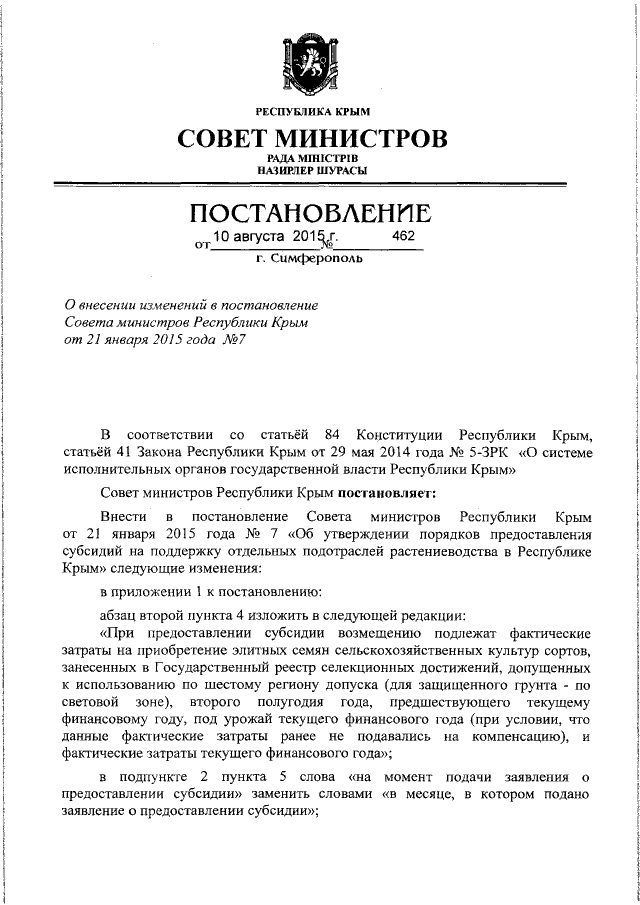 РЕСПУБЛИКА КРЫМ

СОВЕТ МИНИСТРОВ

РАДА МІНІСТРІВ
НАЗИРЛЕР ШУРАСЫ

ПОСТАНОВЛЕНИЕ

от 10 августа 2015 г. 462

г. Симферополь

О внесении изменений в постановление Совета министров Республики Крым от 21 января 2015 года №7

В соответствии со статьёй 84 Конституции Республики Крым, статьёй 41 Закона Республики Крым от 29 мая 2014 года № 5-ЗРК «О системе исполнительных органов государственной власти Республики Крым»

Совет министров Республики Крым постановляет:

Внести в постановление Совета министров Республики Крым от 21 января 2015 года № 7 «Об утверждении порядков предоставления субсидий на поддержку отдельных подотраслей растениеводства в Республике Крым» следующие изменения:

в приложении 1 к постановлению:

абзац второй пункта 4 изложить в следующей редакции:

«При предоставлении субсидии возмещению подлежат фактические затраты на приобретение элитных семян сельскохозяйственных культур сортов, занесенных в Государственный реестр селекционных достижений, допущенных к использованию по шестому региону допуска (для защищенного грунта - по световой зоне), второго полугодия года, предшествующего текущему финансовому году, под урожай текущего финансового года (при условии, что данные фактические затраты ранее не подавались на компенсацию), и фактические затраты текущего финансового года»;

в подпункте 2 пункта 5 слова «на момент подачи заявления о предоставлении субсидии» заменить словами «в месяце, в котором подано заявление о предоставлении субсидии»;